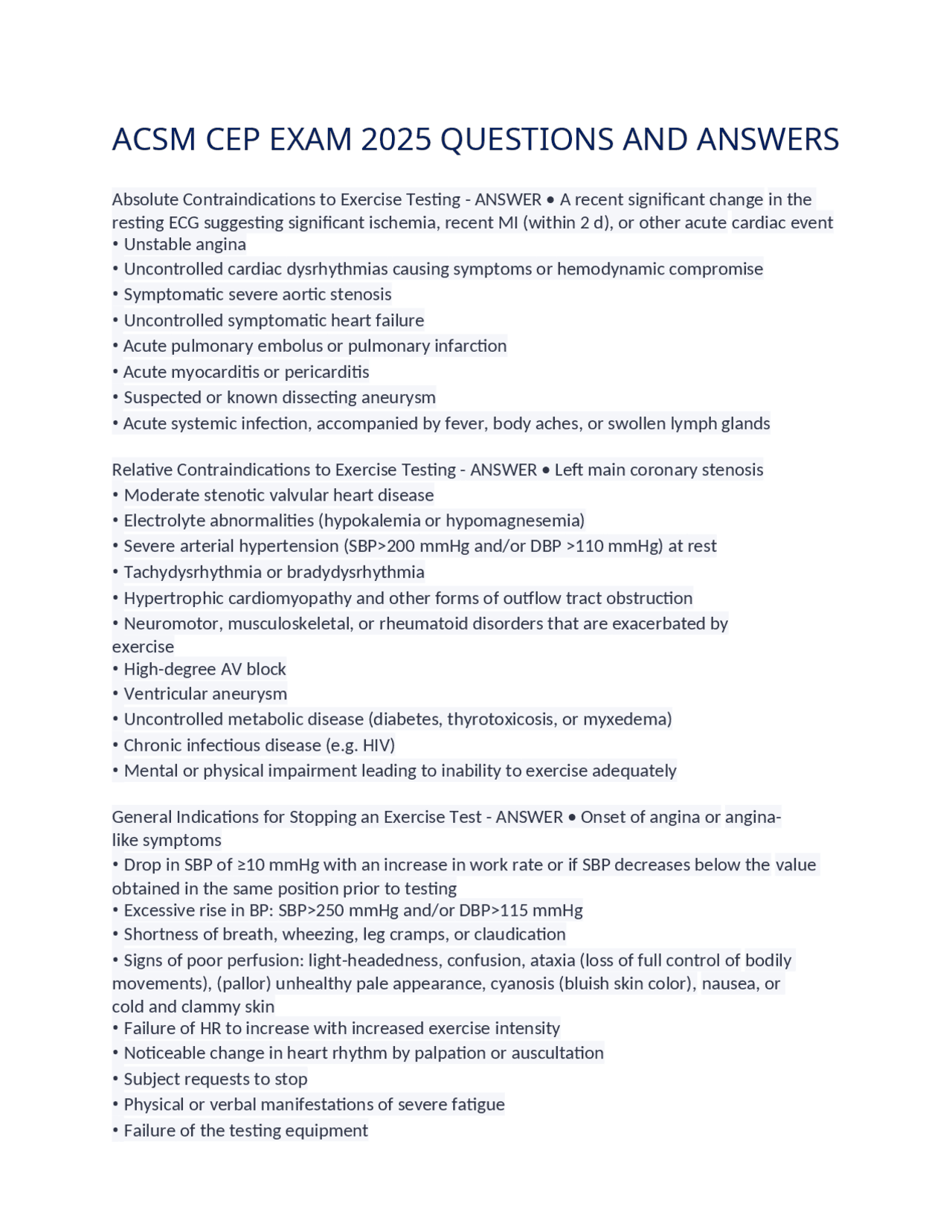 ACSM CEP EXAM 2025 QUESTIONS AND ANSWERS

Absolute Contraindications to Exercise Testing - ANSWER • A recent significant change in the resting ECG suggesting significant ischemia, recent MI (within 2 d), or other acute cardiac event
• Unstable angina
• Uncontrolled cardiac dysrhythmias causing symptoms or hemodynamic compromise
• Symptomatic severe aortic stenosis
• Uncontrolled symptomatic heart failure
• Acute pulmonary embolus or pulmonary infarction
• Acute myocarditis or pericarditis
• Suspected or known dissecting aneurysm
• Acute systemic infection, accompanied by fever, body aches, or swollen lymph glands

Relative Contraindications to Exercise Testing - ANSWER • Left main coronary stenosis
• Moderate stenotic valvular heart disease
• Electrolyte abnormalities (hypokalemia or hypomagnesemia)
• Severe arterial hypertension (SBP>200 mmHg and/or DBP >110 mmHg) at rest
• Tachydysrhythmia or bradydysrhythmia
• Hypertrophic cardiomyopathy and other forms of outflow tract obstruction
• Neuromotor, musculoskeletal, or rheumatoid disorders that are exacerbated by exercise
• High-degree AV block
• Ventricular aneurysm
• Uncontrolled metabolic disease (diabetes, thyrotoxicosis, or myxedema)
• Chronic infectious disease (e.g. HIV)
• Mental or physical impairment leading to inability to exercise adequately

General Indications for Stopping an Exercise Test - ANSWER • Onset of angina or angina-like symptoms
• Drop in SBP of ≥10 mmHg with an increase in work rate or if SBP decreases below the value obtained in the same position prior to testing
• Excessive rise in BP: SBP>250 mmHg and/or DBP>115 mmHg
• Shortness of breath, wheezing, leg cramps, or claudication
• Signs of poor perfusion: light-headedness, confusion, ataxia (loss of full control of bodily movements), (pallor) unhealthy pale appearance, cyanosis (bluish skin color), nausea, or cold and clammy skin
• Failure of HR to increase with increased exercise intensity
• Noticeable change in heart rhythm by palpation or auscultation
• Subject requests to stop
• Physical or verbal manifestations of severe fatigue
• Failure of the testing equipment